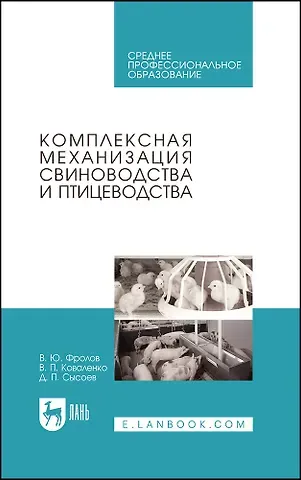 СРЕДНЕЕ ПРОФЕССИОНАЛЬНОЕ ОБРАЗОВАНИЕ

КОМПЛЕКСНАЯ МЕХАНИЗАЦИЯ СВИНОВОДСТВА И ПТИЦЕВОДСТВА

В. Ю. Фролов
В. П. Коваленко
Д. П. Сысоев

ЛАНЬ

E.LANBOOK.COM